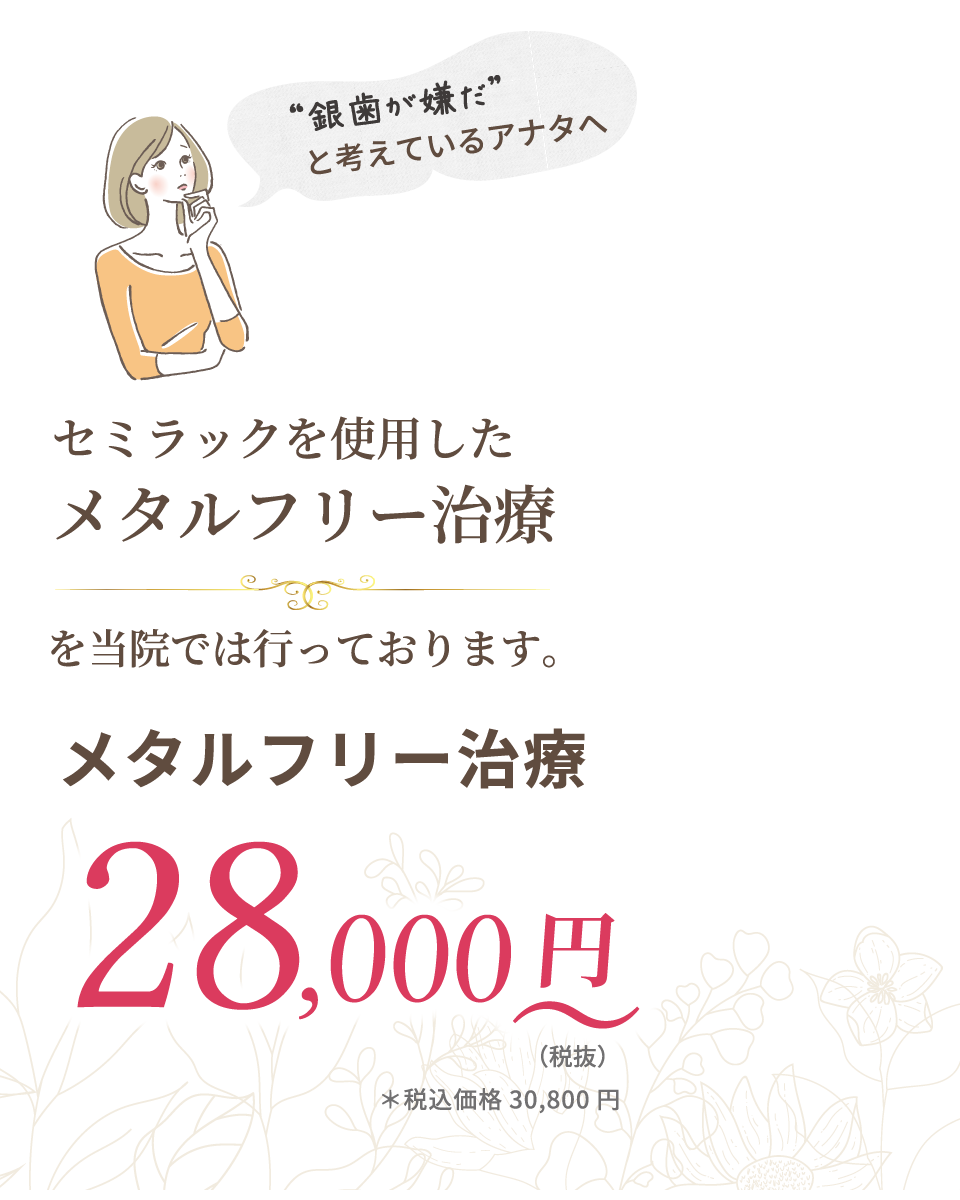 “銀歯が嫌だ”
と考えているアナタへ

セミラックを使用した
メタルフリー治療

を当院では行っております。

メタルフリー治療

28,000円
（税抜）
＊税込価格 30,800 円